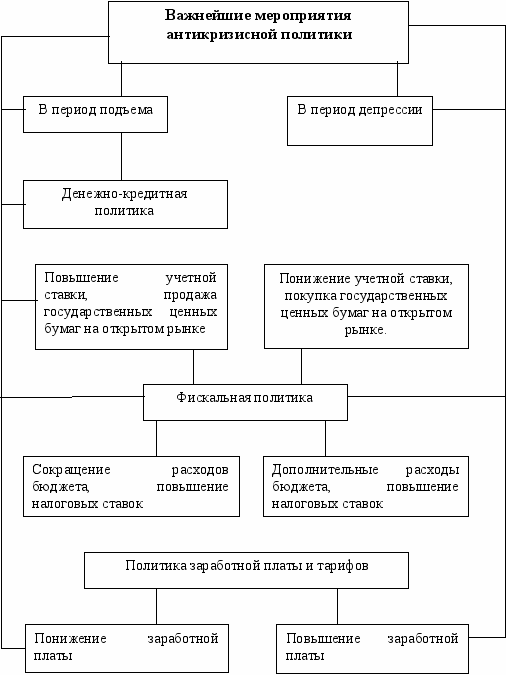 Важнейшие мероприятия антикризисной политики

В период подъема

В период депрессии

Денежно-кредитная политика

Повышение учетной ставки, продажа государственных ценных бумаг на открытом рынке

Понижение учетной ставки, покупка государственных ценных бумаг на открытом рынке.

Фискальная политика

Сокращение расходов бюджета, повышение налоговых ставок

Дополнительные расходы бюджета, повышение налоговых ставок

Политика заработной платы и тарифов

Понижение заработной платы

Повышение заработной платы